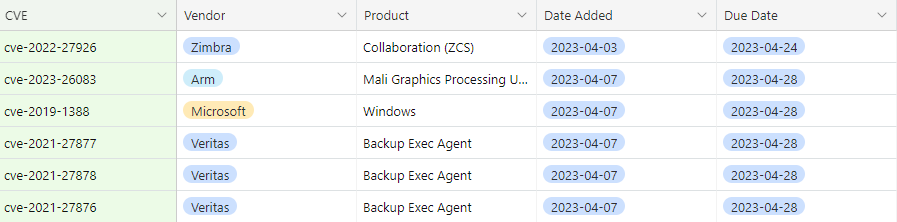 | CVE | Vendor | Product | Date Added | Due Date |
|---|---|---|---|---|
| cve-2022-27926 | Zimbra | Collaboration (ZCS) | 2023-04-03 | 2023-04-24 |
| cve-2023-26083 | Arm | Mali Graphics Processing U... | 2023-04-07 | 2023-04-28 |
| cve-2019-1388 | Microsoft | Windows | 2023-04-07 | 2023-04-28 |
| cve-2021-27877 | Veritas | Backup Exec Agent | 2023-04-07 | 2023-04-28 |
| cve-2021-27878 | Veritas | Backup Exec Agent | 2023-04-07 | 2023-04-28 |
| cve-2021-27876 | Veritas | Backup Exec Agent | 2023-04-07 | 2023-04-28 |